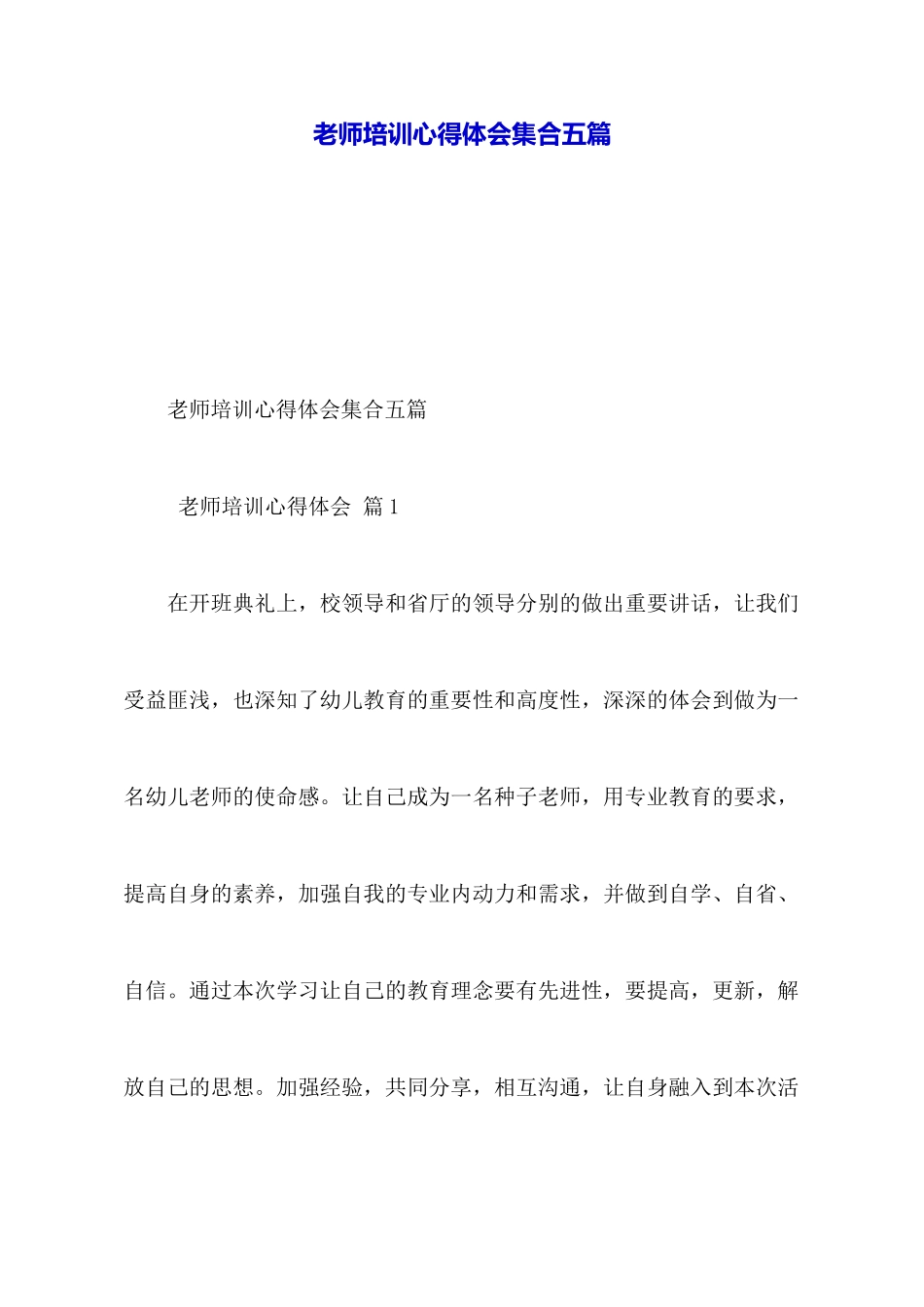 老师培训心得体会集合五篇

老师培训心得体会集合五篇

老师培训心得体会 篇1

在开班典礼上，校领导和省厅的领导分别的做出重要讲话，让我们受益匪浅，也深知了幼儿教育的重要性和高度性，深深的体会到做为一名幼儿老师的使命感。让自己成为一名种子老师，用专业教育的要求，提高自身的素养，加强自我的专业内动力和需求，并做到自学、自省、自信。通过本次学习让自己的教育理念要有先进性，要提高，更新，解放自己的思想。加强经验，共同分享，相互沟通，让自身融入到本次活